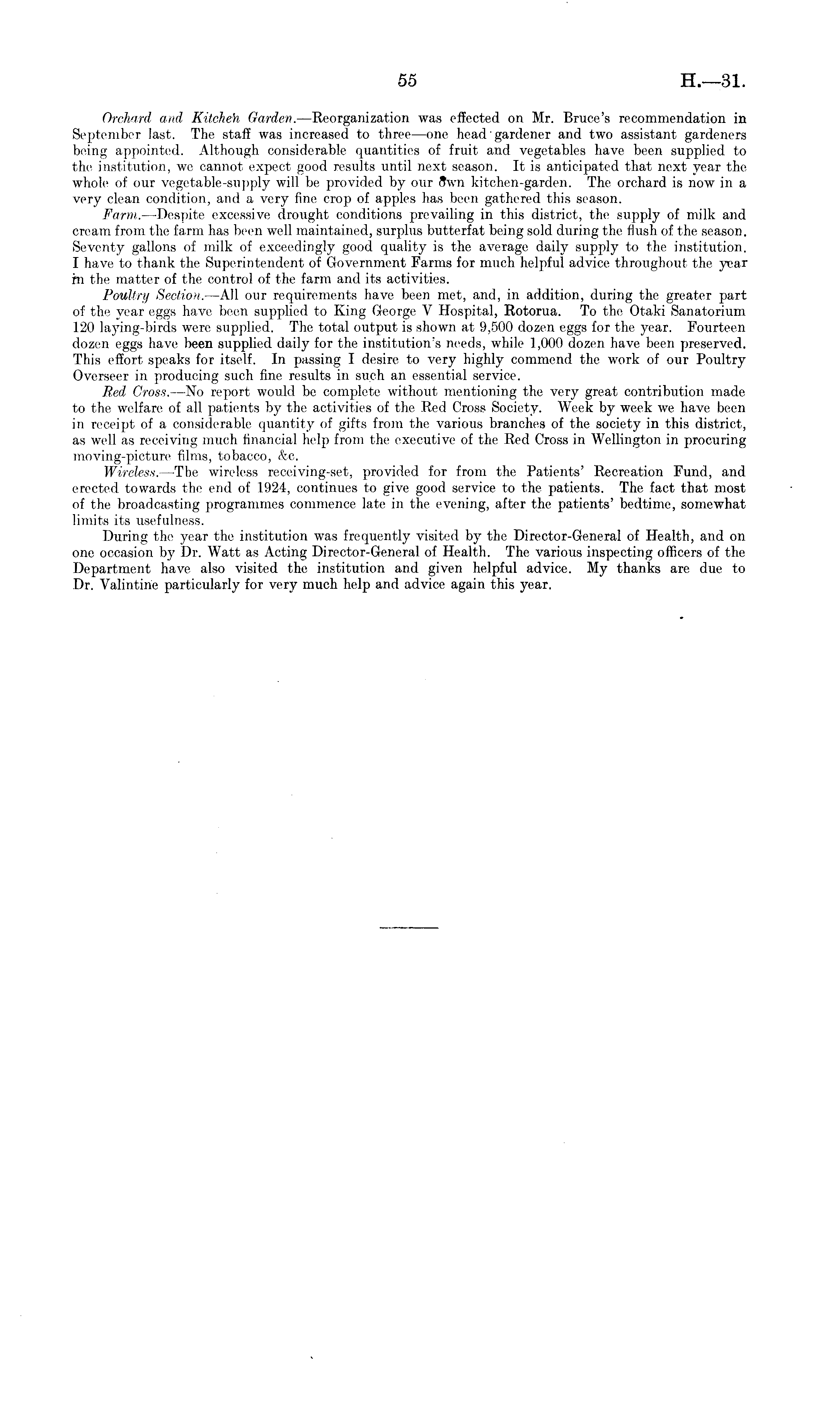 55 H.—31.

Orchard and Kitchen Garden.—Reorganization was effected on Mr. Bruce's recommendation in September last. The staff was increased to three—one head gardener and two assistant gardeners being appointed. Although considerable quantities of fruit and vegetables have been supplied to the institution, we cannot expect good results until next season. It is anticipated that next year the whole of our vegetable-supply will be provided by our own kitchen-garden. The orchard is now in a very clean condition, and a very fine crop of apples has been gathered this season.

Farm.—Despite excessive drought conditions prevailing in this district, the supply of milk and cream from the farm has been well maintained, surplus butterfat being sold during the flush of the season. Seventy gallons of milk of exceedingly good quality is the average daily supply to the institution. I have to thank the Superintendent of Government Farms for much helpful advice throughout the year in the matter of the control of the farm and its activities.

Poultry Section.—All our requirements have been met, and, in addition, during the greater part of the year eggs have been supplied to King George V Hospital, Rotorua. To the Otaki Sanatorium 120 laying-birds were supplied. The total output is shown at 9,500 dozen eggs for the year. Fourteen dozen eggs have been supplied daily for the institution's needs, while 1,000 dozen have been preserved. This effort speaks for itself. In passing I desire to very highly commend the work of our Poultry Overseer in producing such fine results in such an essential service.

Red Cross.—No report would be complete without mentioning the very great contribution made to the welfare of all patients by the activities of the Red Cross Society. Week by week we have been in receipt of a considerable quantity of gifts from the various branches of the society in this district, as well as receiving much financial help from the executive of the Red Cross in Wellington in procuring moving-picture films, tobacco, &c.

Wireless.—The wireless receiving-set, provided for from the Patients' Recreation Fund, and erected towards the end of 1924, continues to give good service to the patients. The fact that most of the broadcasting programmes commence late in the evening, after the patients' bedtime, somewhat limits its usefulness.

During the year the institution was frequently visited by the Director-General of Health, and on one occasion by Dr. Watt as Acting Director-General of Health. The various inspecting officers of the Department have also visited the institution and given helpful advice. My thanks are due to Dr. Valintine particularly for very much help and advice again this year.